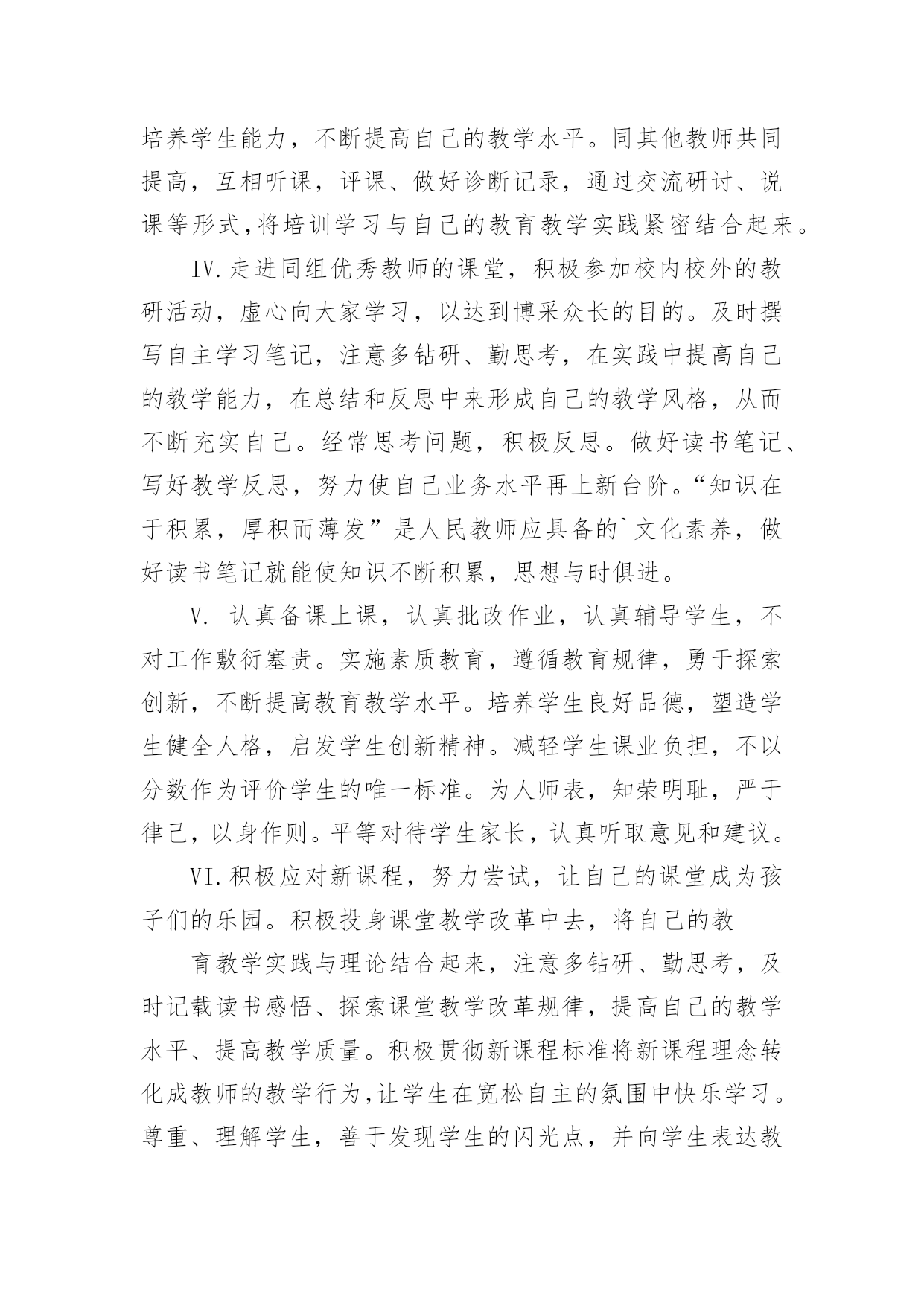 培养学生能力，不断提高自己的教学水平。同其他教师共同提高，互相听课，评课、做好诊断记录，通过交流研讨、说课等形式,将培训学习与自己的教育教学实践紧密结合起来。

IV.走进同组优秀教师的课堂，积极参加校内校外的教研活动，虚心向大家学习，以达到博采众长的目的。及时撰写自主学习笔记，注意多钻研、勤思考，在实践中提高自己的教学能力，在总结和反思中来形成自己的教学风格，从而不断充实自己。经常思考问题，积极反思。做好读书笔记、写好教学反思，努力使自己业务水平再上新台阶。“知识在于积累，厚积而薄发”是人民教师应具备的`文化素养，做好读书笔记就能使知识不断积累，思想与时俱进。

V. 认真备课上课，认真批改作业，认真辅导学生，不对工作敷衍塞责。实施素质教育，遵循教育规律，勇于探索创新，不断提高教育教学水平。培养学生良好品德，塑造学生健全人格，启发学生创新精神。减轻学生课业负担，不以分数作为评价学生的唯一标准。为人师表，知荣明耻，严于律己，以身作则。平等对待学生家长，认真听取意见和建议。

VI.积极应对新课程，努力尝试，让自己的课堂成为孩子们的乐园。积极投身课堂教学改革中去，将自己的教

育教学实践与理论结合起来，注意多钻研、勤思考，及时记载读书感悟、探索课堂教学改革规律，提高自己的教学水平、提高教学质量。积极贯彻新课程标准将新课程理念转化成教师的教学行为,让学生在宽松自主的氛围中快乐学习。尊重、理解学生，善于发现学生的闪光点，并向学生表达教